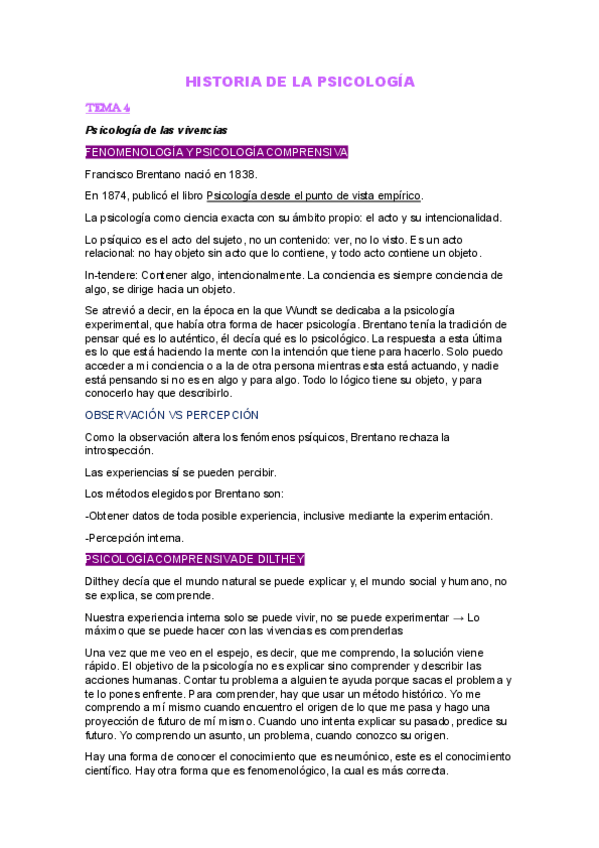 HISTORIA DE LA PSICOLOGÍA

TEMA 4

Psicología de las vivencias

FENOMENOLOGÍA Y PSICOLOGÍA COMPRENSIVA

Francisco Brentano nació en 1838.

En 1874, publicó el libro Psicología desde el punto de vista empírico.

La psicología como ciencia exacta con su ámbito propio: el acto y su intencionalidad.

Lo psíquico es el acto del sujeto, no un contenido: ver, no lo visto. Es un acto relacional: no hay objeto sin acto que lo contiene, y todo acto contiene un objeto.

In-tendere: Contener algo, intencionalmente. La conciencia es siempre conciencia de algo, se dirige hacia un objeto.

Se atrevió a decir, en la época en la que Wundt se dedicaba a la psicología experimental, que había otra forma de hacer psicología. Brentano tenía la tradición de pensar qué es lo auténtico, él decía qué es lo psicológico. La respuesta a esta última es lo que está haciendo la mente con la intención que tiene para hacerlo. Solo puedo acceder a mi conciencia o a la de otra persona mientras esta está actuando, y nadie está pensando si no es en algo y para algo. Todo lo lógico tiene su objeto, y para conocerlo hay que describirlo.

OBSERVACIÓN VS PERCEPCIÓN

Como la observación altera los fenómenos psíquicos, Brentano rechaza la introspección.

Las experiencias sí se pueden percibir.

Los métodos elegidos por Brentano son:

-Obtener datos de toda posible experiencia, inclusive mediante la experimentación.

-Percepción interna.

PSICOLOGÍA COMPRENSIVA DE DILTHEY

Dilthey decía que el mundo natural se puede explicar y, el mundo social y humano, no se explica, se comprende.

Nuestra experiencia interna solo se puede vivir, no se puede experimentar → Lo máximo que se puede hacer con las vivencias es comprenderlas

Una vez que me veo en el espejo, es decir, que me comprendo, la solución viene rápido. El objetivo de la psicología no es explicar sino comprender y describir las acciones humanas. Contar tu problema a alguien te ayuda porque sacas el problema y te lo pones enfrente. Para comprender, hay que usar un método histórico. Yo me comprendo a mí mismo cuando encuentro el origen de lo que me pasa y hago una proyección de futuro de mí mismo. Cuando uno intenta explicar su pasado, predice su futuro. Yo comprendo un asunto, un problema, cuando conozco su origen.

Hay una forma de conocer el conocimiento que es neumónico, este es el conocimiento científico. Hay otra forma que es fenomenológico, la cual es más correcta.